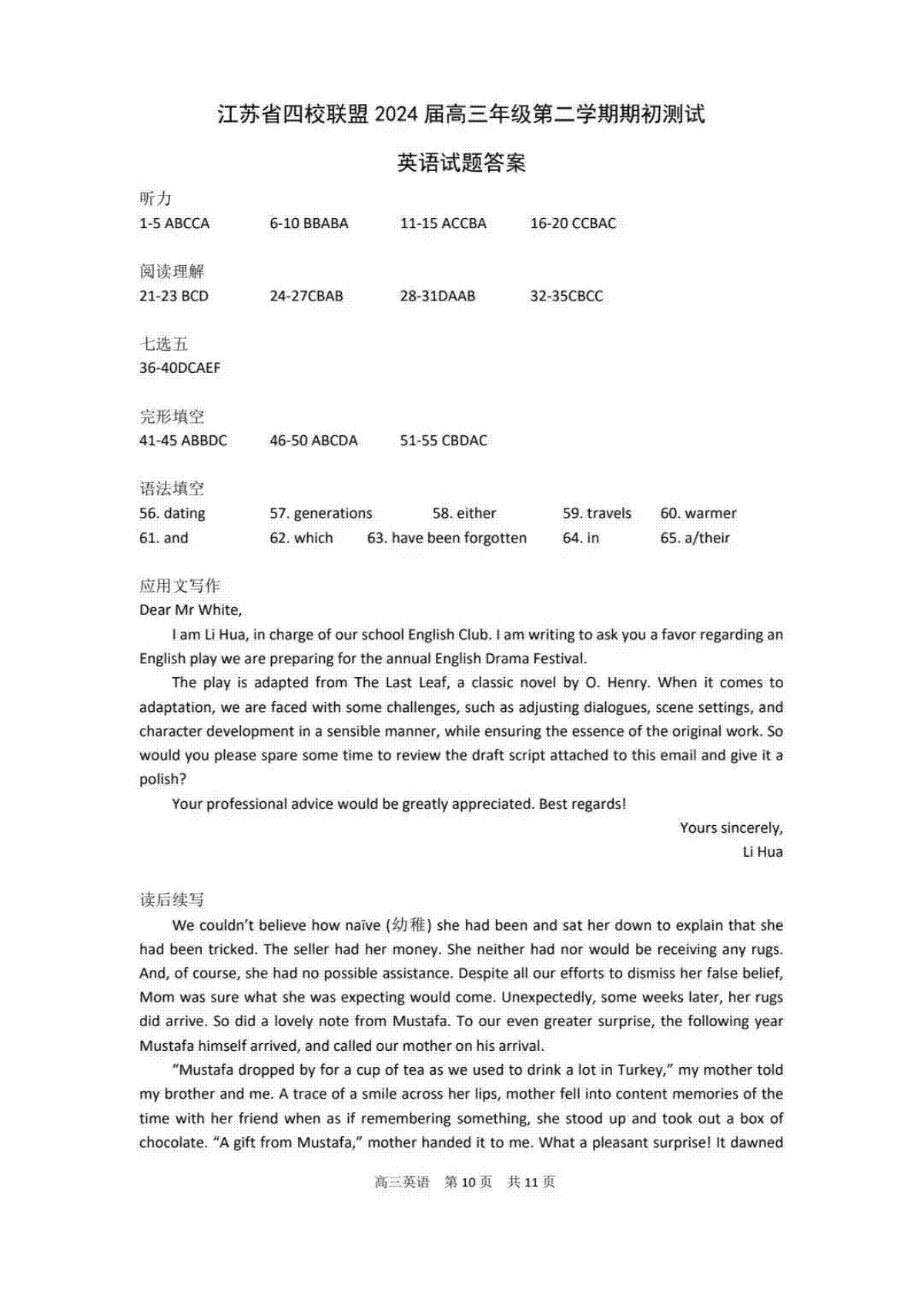 江苏省四校联盟 2024 届高三年级第二学期期初测试

英语试题答案

听力
1-5 ABCCA 6-10 BBABA 11-15 ACCBA 16-20 CCBAC

阅读理解
21-23 BCD 24-27CBAB 28-31DAAB 32-35CBCC

七选五
36-40DCAEF

完形填空
41-45 ABBDC 46-50 ABCDA 51-55 CBDAC

语法填空
56. dating 57. generations 58. either 59. travels 60. warmer
61. and 62. which 63. have been forgotten 64. in 65. a/their

应用文写作
Dear Mr White,

I am Li Hua, in charge of our school English Club. I am writing to ask you a favor regarding an English play we are preparing for the annual English Drama Festival.

The play is adapted from The Last Leaf, a classic novel by O. Henry. When it comes to adaptation, we are faced with some challenges, such as adjusting dialogues, scene settings, and character development in a sensible manner, while ensuring the essence of the original work. So would you please spare some time to review the draft script attached to this email and give it a polish?

Your professional advice would be greatly appreciated. Best regards!

Yours sincerely,
Li Hua

读后续写
We couldn't believe how naïve (幼稚) she had been and sat her down to explain that she had been tricked. The seller had her money. She neither had nor would be receiving any rugs. And, of course, she had no possible assistance. Despite all our efforts to dismiss her false belief, Mom was sure what she was expecting would come. Unexpectedly, some weeks later, her rugs did arrive. So did a lovely note from Mustafa. To our even greater surprise, the following year Mustafa himself arrived, and called our mother on his arrival.

"Mustafa dropped by for a cup of tea as we used to drink a lot in Turkey," my mother told my brother and me. A trace of a smile across her lips, mother fell into content memories of the time with her friend when as if remembering something, she stood up and took out a box of chocolate. "A gift from Mustafa," mother handed it to me. What a pleasant surprise! It dawned

高三英语 第 10 页 共 11 页